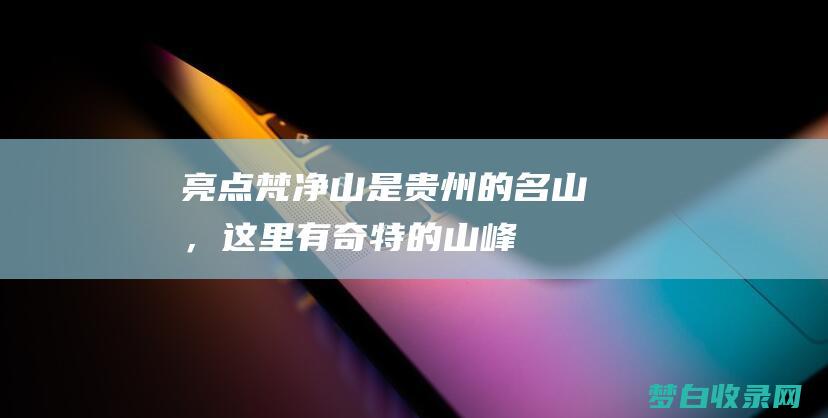 亮点梵净山是贵州的名山，这里有奇特的山峰

梦白收录网